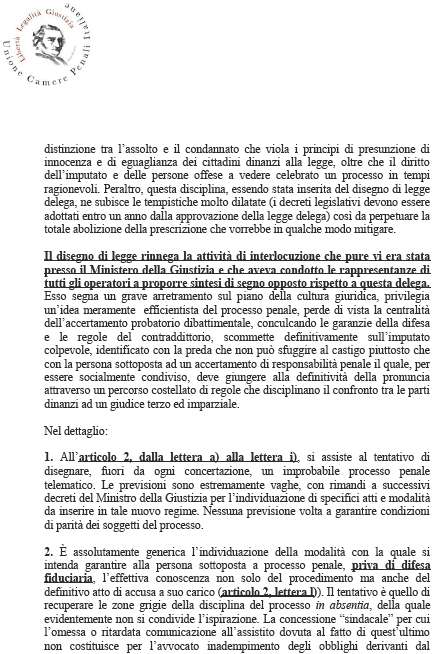 Libertà Legalità Giustizia
Unione Camere Penali Italiane

distinzione tra l'assolto e il condannato che viola i principi di presunzione di innocenza e di eguaglianza dei cittadini dinanzi alla legge, oltre che il diritto dell'imputato e delle persone offese a vedere celebrato un processo in tempi ragionevoli. Peraltro, questa disciplina, essendo stata inserita del disegno di legge delega, ne subisce le tempistiche molto dilatate (i decreti legislativi devono essere adottati entro un anno dalla approvazione della legge delega) così da perpetuare la totale abolizione della prescrizione che vorrebbe in qualche modo mitigare.

Il disegno di legge rinnega la attività di interlocuzione che pure vi era stata presso il Ministero della Giustizia e che aveva condotto le rappresentanze di tutti gli operatori a proporre sintesi di segno opposto rispetto a questa delega. Esso segna un grave arretramento sul piano della cultura giuridica, privilegia un'idea meramente efficientista del processo penale, perde di vista la centralità dell'accertamento probatorio dibattimentale, conculcando le garanzie della difesa e le regole del contraddittorio, scommette definitivamente sull'imputato colpevole, identificato con la preda che non può sfuggire al castigo piuttosto che con la persona sottoposta ad un accertamento di responsabilità penale il quale, per essere socialmente condiviso, deve giungere alla definitività della pronuncia attraverso un percorso costellato di regole che disciplinano il confronto tra le parti dinanzi ad un giudice terzo ed imparziale.

Nel dettaglio:

1. All'articolo 2, dalla lettera a) alla lettera i), si assiste al tentativo di disegnare, fuori da ogni concertazione, un improbabile processo penale telematico. Le previsioni sono estremamente vaghe, con rimandi a successivi decreti del Ministro della Giustizia per l'individuazione di specifici atti e modalità da inserire in tale nuovo regime. Nessuna previsione volta a garantire condizioni di parità dei soggetti del processo.

2. È assolutamente generica l'individuazione della modalità con la quale si intenda garantire alla persona sottoposta a processo penale, priva di difesa fiduciaria, l'effettiva conoscenza non solo del procedimento ma anche del definitivo atto di accusa a suo carico (articolo 2, lettera l)). Il tentativo è quello di recuperare le zone grigie della disciplina del processo in absentia, della quale evidentemente non si condivide l'ispirazione. La concessione "sindacale" per cui l'omessa o ritardata comunicazione all'assistito dovuta al fatto di quest'ultimo non costituisce per l'avvocato inadempimento degli obblighi derivanti dal